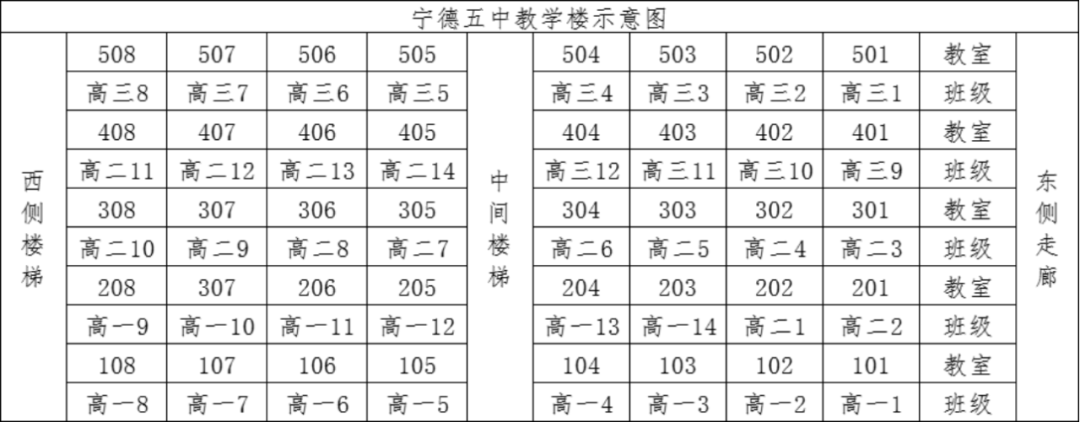 宁德五中教学楼示意图

| 西侧楼梯 | 508 | 507 | 506 | 505 | 中间楼梯 | 504 | 503 | 502 | 501 | 教室 | 东侧走廊 |
|---|---|---|---|---|---|---|---|---|---|---|---|
| | 高三8 | 高三7 | 高三6 | 高三5 | | 高三4 | 高三3 | 高三2 | 高三1 | 班级 | |
| | 408 | 407 | 406 | 405 | | 404 | 403 | 402 | 401 | 教室 | |
| | 高二11 | 高二12 | 高二13 | 高二14 | | 高三12 | 高三11 | 高三10 | 高三9 | 班级 | |
| | 308 | 307 | 306 | 305 | | 304 | 303 | 302 | 301 | 教室 | |
| | 高二10 | 高二9 | 高二8 | 高二7 | | 高二6 | 高二5 | 高二4 | 高二3 | 班级 | |
| | 208 | 307 | 206 | 205 | | 204 | 203 | 202 | 201 | 教室 | |
| | 高一9 | 高一10 | 高一11 | 高一12 | | 高一13 | 高一14 | 高二1 | 高二2 | 班级 | |
| | 108 | 107 | 106 | 105 | | 104 | 103 | 102 | 101 | 教室 | |
| | 高一8 | 高一7 | 高一6 | 高一5 | | 高一4 | 高一3 | 高一2 | 高一1 | 班级 | |